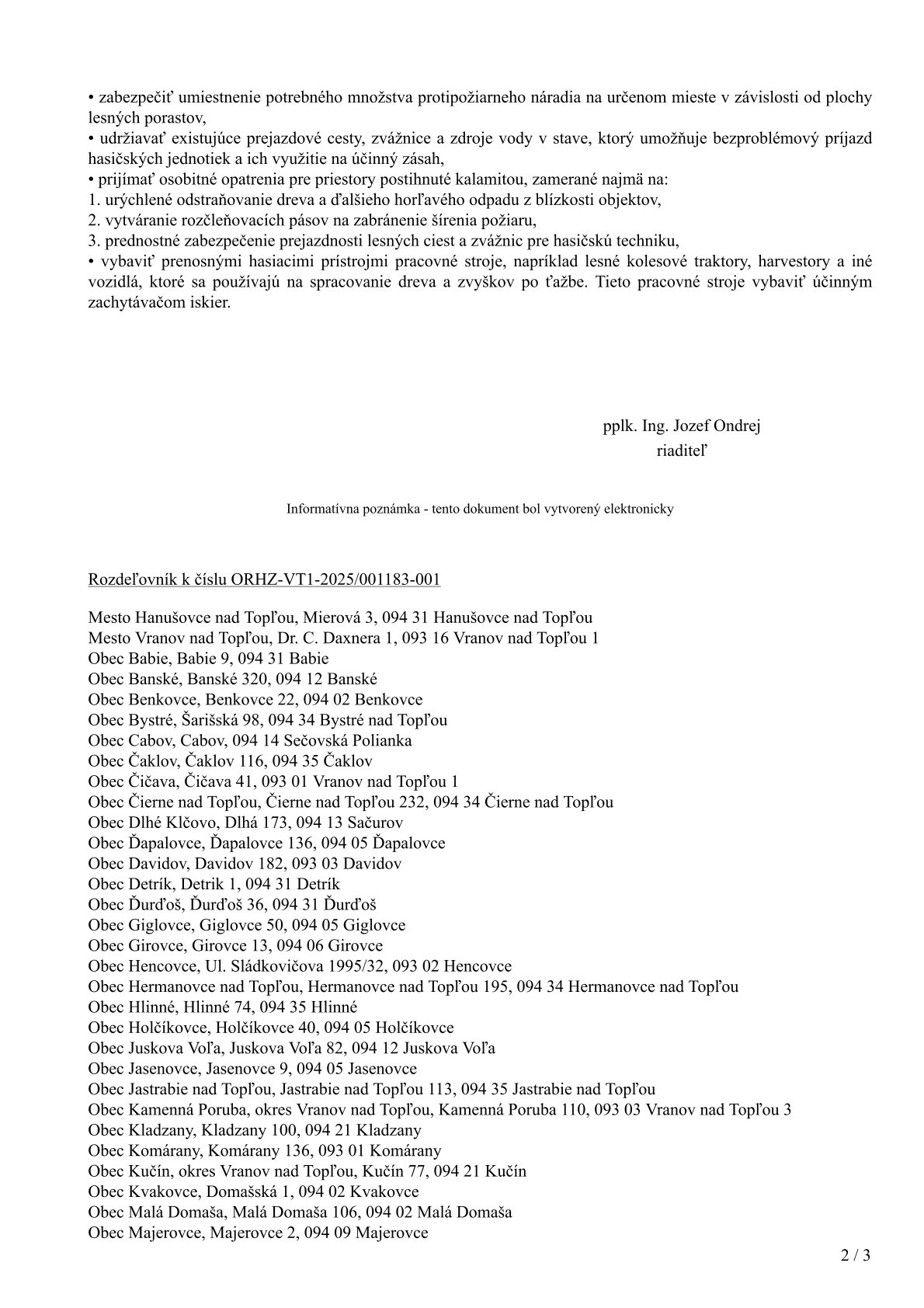 • zabezpečiť umiestnenie potrebného množstva protipožiarneho náradia na určenom mieste v závislosti od plochy lesných porastov,
• udržiavať existujúce prejazdové cesty, zvážnice a zdroje vody v stave, ktorý umožňuje bezproblémový príjazd hasičských jednotiek a ich využitie na účinný zásah,
• prijímať osobitné opatrenia pre priestory postihnuté kalamitou, zamerané najmä na:
1. urýchlené odstraňovanie dreva a ďalšieho horľavého odpadu z blízkosti objektov,
2. vytváranie rozčleňovacích pásov na zabránenie šírenia požiaru,
3. prednostné zabezpečenie prejazdnosti lesných ciest a zvážnic pre hasičskú techniku,
• vybaviť prenosnými hasiacimi prístrojmi pracovné stroje, napríklad lesné kolesové traktory, harvestory a iné vozidlá, ktoré sa používajú na spracovanie dreva a zvyškov po ťažbe. Tieto pracovné stroje vybaviť účinným zachytávačom iskier.

pplk. Ing. Jozef Ondrej
riaditeľ

Informatívna poznámka - tento dokument bol vytvorený elektronicky

Rozdeľovník k číslu ORHZ-VT1-2025/001183-001

Mesto Hanušovce nad Topľou, Mierová 3, 094 31 Hanušovce nad Topľou
Mesto Vranov nad Topľou, Dr. C. Daxnera 1, 093 16 Vranov nad Topľou 1
Obec Babie, Babie 9, 094 31 Babie
Obec Banské, Banské 320, 094 12 Banské
Obec Benkovce, Benkovce 22, 094 02 Benkovce
Obec Bystré, Šarišská 98, 094 34 Bystré nad Topľou
Obec Cabov, Cabov, 094 14 Sečovská Polianka
Obec Čaklov, Čaklov 116, 094 35 Čaklov
Obec Čičava, Čičava 41, 093 01 Vranov nad Topľou 1
Obec Čierne nad Topľou, Čierne nad Topľou 232, 094 34 Čierne nad Topľou
Obec Dlhé Klčovo, Dlhá 173, 094 13 Sačurov
Obec Ďapalovce, Ďapalovce 136, 094 05 Ďapalovce
Obec Davidov, Davidov 182, 093 03 Davidov
Obec Detrík, Detrik 1, 094 31 Detrík
Obec Ďurďoš, Ďurďoš 36, 094 31 Ďurďoš
Obec Giglovce, Giglovce 50, 094 05 Giglovce
Obec Girovce, Girovce 13, 094 06 Girovce
Obec Hencovce, Ul. Sládkovičova 1995/32, 093 02 Hencovce
Obec Hermanovce nad Topľou, Hermanovce nad Topľou 195, 094 34 Hermanovce nad Topľou
Obec Hlinné, Hlinné 74, 094 35 Hlinné
Obec Holčíkovce, Holčíkovce 40, 094 05 Holčíkovce
Obec Juskova Voľa, Juskova Voľa 82, 094 12 Juskova Voľa
Obec Jasenovce, Jasenovce 9, 094 05 Jasenovce
Obec Jastrabie nad Topľou, Jastrabie nad Topľou 113, 094 35 Jastrabie nad Topľou
Obec Kamenná Poruba, okres Vranov nad Topľou, Kamenná Poruba 110, 093 03 Vranov nad Topľou 3
Obec Kladzany, Kladzany 100, 094 21 Kladzany
Obec Komárany, Komárany 136, 093 01 Komárany
Obec Kučín, okres Vranov nad Topľou, Kučín 77, 094 21 Kučín
Obec Kvakovce, Domašská 1, 094 02 Kvakovce
Obec Malá Domaša, Malá Domaša 106, 094 02 Malá Domaša
Obec Majerovce, Majerovce 2, 094 09 Majerovce

2 / 3